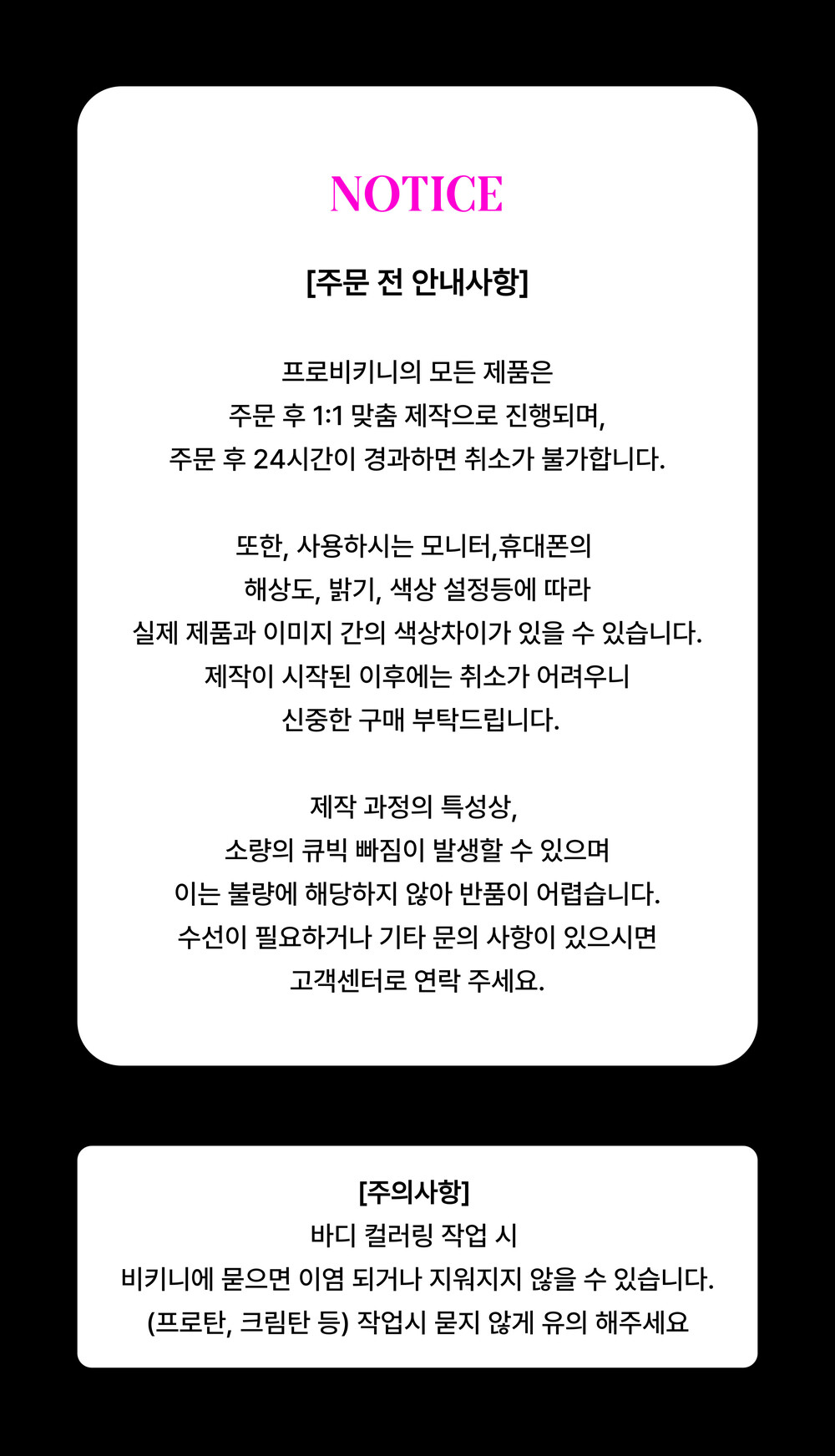 NOTICE

[주문 전 안내사항]

프로비키니의 모든 제품은
주문 후 1:1 맞춤 제작으로 진행되며,
주문 후 24시간이 경과하면 취소가 불가합니다.

또한, 사용하시는 모니터,휴대폰의
해상도, 밝기, 색상 설정등에 따라
실제 제품과 이미지 간의 색상차이가 있을 수 있습니다.
제작이 시작된 이후에는 취소가 어려우니
신중한 구매 부탁드립니다.

제작 과정의 특성상,
소량의 큐빅 빠짐이 발생할 수 있으며
이는 불량에 해당하지 않아 반품이 어렵습니다.
수선이 필요하거나 기타 문의 사항이 있으시면
고객센터로 연락 주세요.

[주의사항]
바디 컬러링 작업 시
비키니에 묻으면 이염 되거나 지워지지 않을 수 있습니다.
(프로탄, 크림탄 등) 작업시 묻지 않게 유의 해주세요